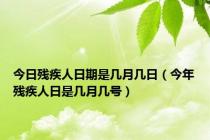 今日残疾人日期是几月几日（今年残疾人日是几月几号）